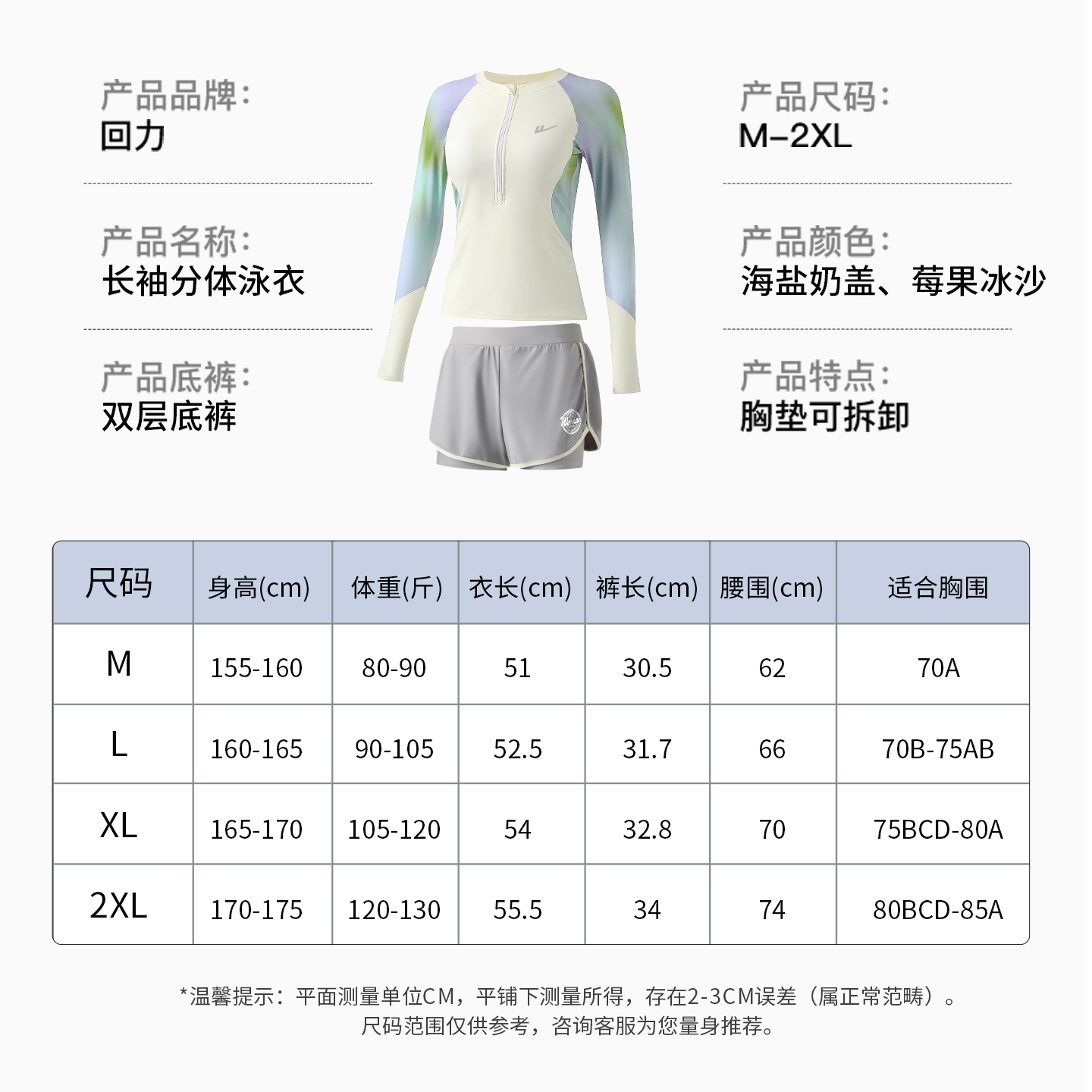 产品品牌:
回力

产品名称:
长袖分体泳衣

产品底裤:
双层底裤

产品尺码:
M–2XL

产品颜色:
海盐奶盖、莓果冰沙

产品特点:
胸垫可拆卸

| 尺码 | 身高(cm) | 体重(斤) | 衣长(cm) | 裤长(cm) | 腰围(cm) | 适合胸围 |
|---|---|---|---|---|---|---|
| M | 155-160 | 80-90 | 51 | 30.5 | 62 | 70A |
| L | 160-165 | 90-105 | 52.5 | 31.7 | 66 | 70B-75AB |
| XL | 165-170 | 105-120 | 54 | 32.8 | 70 | 75BCD-80A |
| 2XL | 170-175 | 120-130 | 55.5 | 34 | 74 | 80BCD-85A |

*温馨提示：平面测量单位CM，平铺下测量所得，存在2-3CM误差（属正常范畴）。
尺码范围仅供参考，咨询客服为您量身推荐。